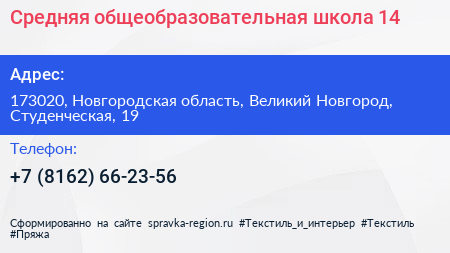 Средняя общеобразовательная школа 14

Адрес:

173020, Новгородская область, Великий Новгород, Студенческая, 19

Телефон:

+7 (8162) 66-23-56

Сформированно на сайте spravka-region.ru #Текстиль_и_интерьер #Текстиль #Пряжа